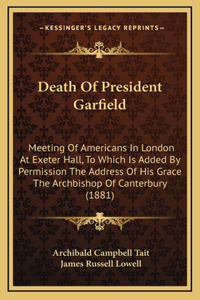 —KESSINGER'S LEGACY REPRINTS—

Death Of President Garfield

Meeting Of Americans In London At Exeter Hall, To Which Is Added By Permission The Address Of His Grace The Archbishop Of Canterbury (1881)

Archibald Campbell Tait
James Russell Lowell